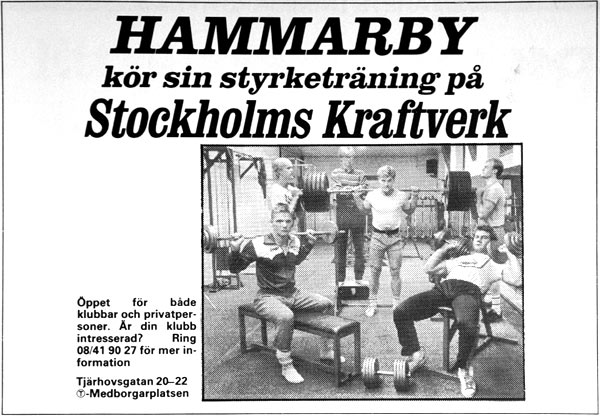 HAMMARBY
kör sin styrketräning på
Stockholms Kraftverk

Öppet för både klubbar och privatpersoner. Är din klubb intresserad? Ring 08/41 90 27 för mer information

Tjärhovsgatan 20–22
Ⓣ-Medborgarplatsen